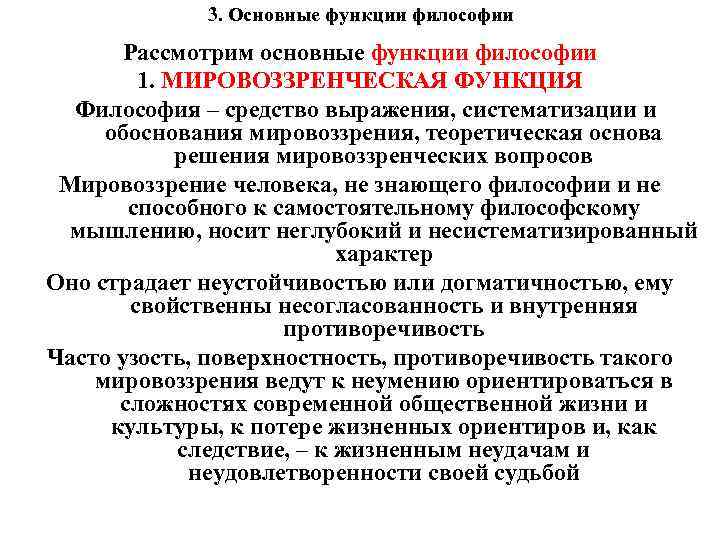 3. Основные функции философии

Рассмотрим основные функции философии

1. МИРОВОЗЗРЕНЧЕСКАЯ ФУНКЦИЯ

Философия – средство выражения, систематизации и обоснования мировоззрения, теоретическая основа решения мировоззренческих вопросов

Мировоззрение человека, не знающего философии и не способного к самостоятельному философскому мышлению, носит неглубокий и несистематизированный характер

Оно страдает неустойчивостью или догматичностью, ему свойственны несогласованность и внутренняя противоречивость

Часто узость, поверхностность, противоречивость такого мировоззрения ведут к неумению ориентироваться в сложностях современной общественной жизни и культуры, к потере жизненных ориентиров и, как следствие, – к жизненным неудачам и неудовлетворенности своей судьбой